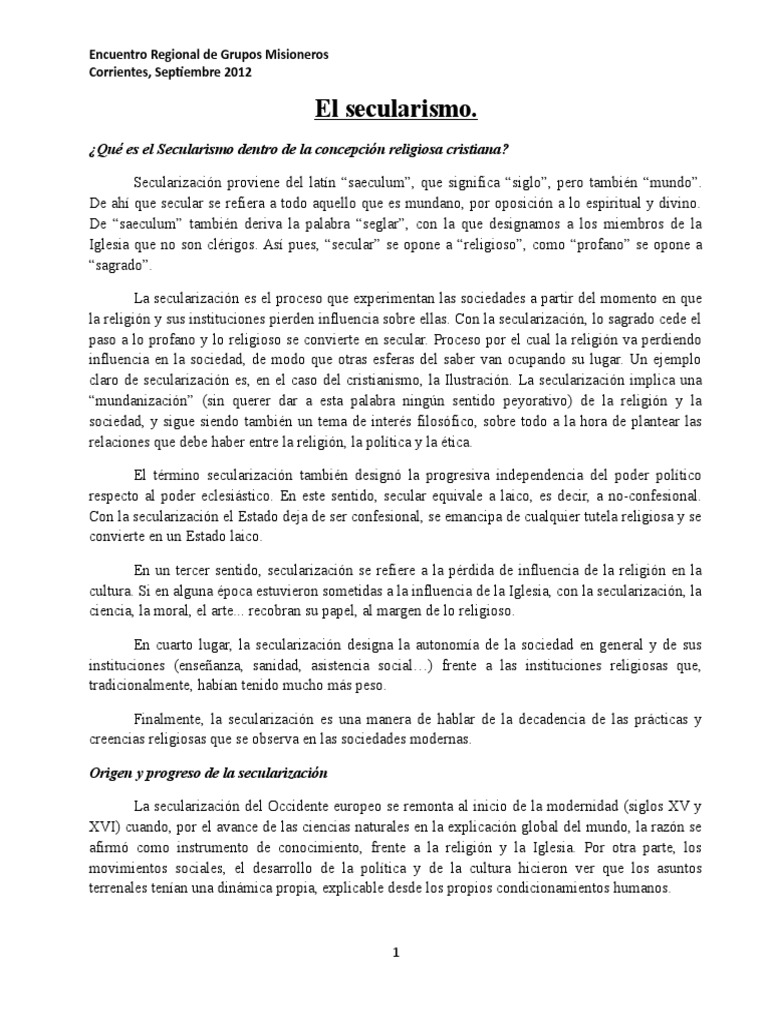 Encuentro Regional de Grupos Misioneros
Corrientes, Septiembre 2012

El secularismo.

¿Qué es el Secularismo dentro de la concepción religiosa cristiana?

Secularización proviene del latín “saeculum”, que significa “siglo”, pero también “mundo”. De ahí que secular se refiera a todo aquello que es mundano, por oposición a lo espiritual y divino. De “saeculum” también deriva la palabra “seglar”, con la que designamos a los miembros de la Iglesia que no son clérigos. Así pues, “secular” se opone a “religioso”, como “profano” se opone a “sagrado”.

La secularización es el proceso que experimentan las sociedades a partir del momento en que la religión y sus instituciones pierden influencia sobre ellas. Con la secularización, lo sagrado cede el paso a lo profano y lo religioso se convierte en secular. Proceso por el cual la religión va perdiendo influencia en la sociedad, de modo que otras esferas del saber van ocupando su lugar. Un ejemplo claro de secularización es, en el caso del cristianismo, la Ilustración. La secularización implica una “mundanización” (sin querer dar a esta palabra ningún sentido peyorativo) de la religión y la sociedad, y sigue siendo también un tema de interés filosófico, sobre todo a la hora de plantear las relaciones que debe haber entre la religión, la política y la ética.

El término secularización también designó la progresiva independencia del poder político respecto al poder eclesiástico. En este sentido, secular equivale a laico, es decir, a no-confesional. Con la secularización el Estado deja de ser confesional, se emancipa de cualquier tutela religiosa y se convierte en un Estado laico.

En un tercer sentido, secularización se refiere a la pérdida de influencia de la religión en la cultura. Si en alguna época estuvieron sometidas a la influencia de la Iglesia, con la secularización, la ciencia, la moral, el arte... recobran su papel, al margen de lo religioso.

En cuarto lugar, la secularización designa la autonomía de la sociedad en general y de sus instituciones (enseñanza, sanidad, asistencia social…) frente a las instituciones religiosas que, tradicionalmente, habían tenido mucho más peso.

Finalmente, la secularización es una manera de hablar de la decadencia de las prácticas y creencias religiosas que se observa en las sociedades modernas.

Origen y progreso de la secularización

La secularización del Occidente europeo se remonta al inicio de la modernidad (siglos XV y XVI) cuando, por el avance de las ciencias naturales en la explicación global del mundo, la razón se afirmó como instrumento de conocimiento, frente a la religión y la Iglesia. Por otra parte, los movimientos sociales, el desarrollo de la política y de la cultura hicieron ver que los asuntos terrenales tenían una dinámica propia, explicable desde los propios condicionamientos humanos.

1